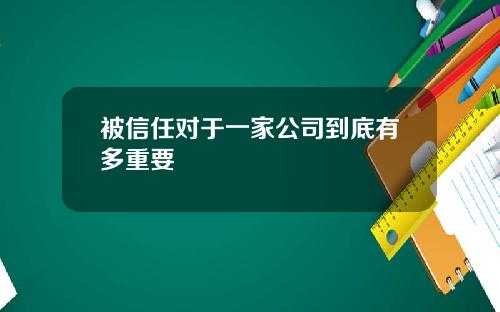 被信任对于一家公司到底有多重要